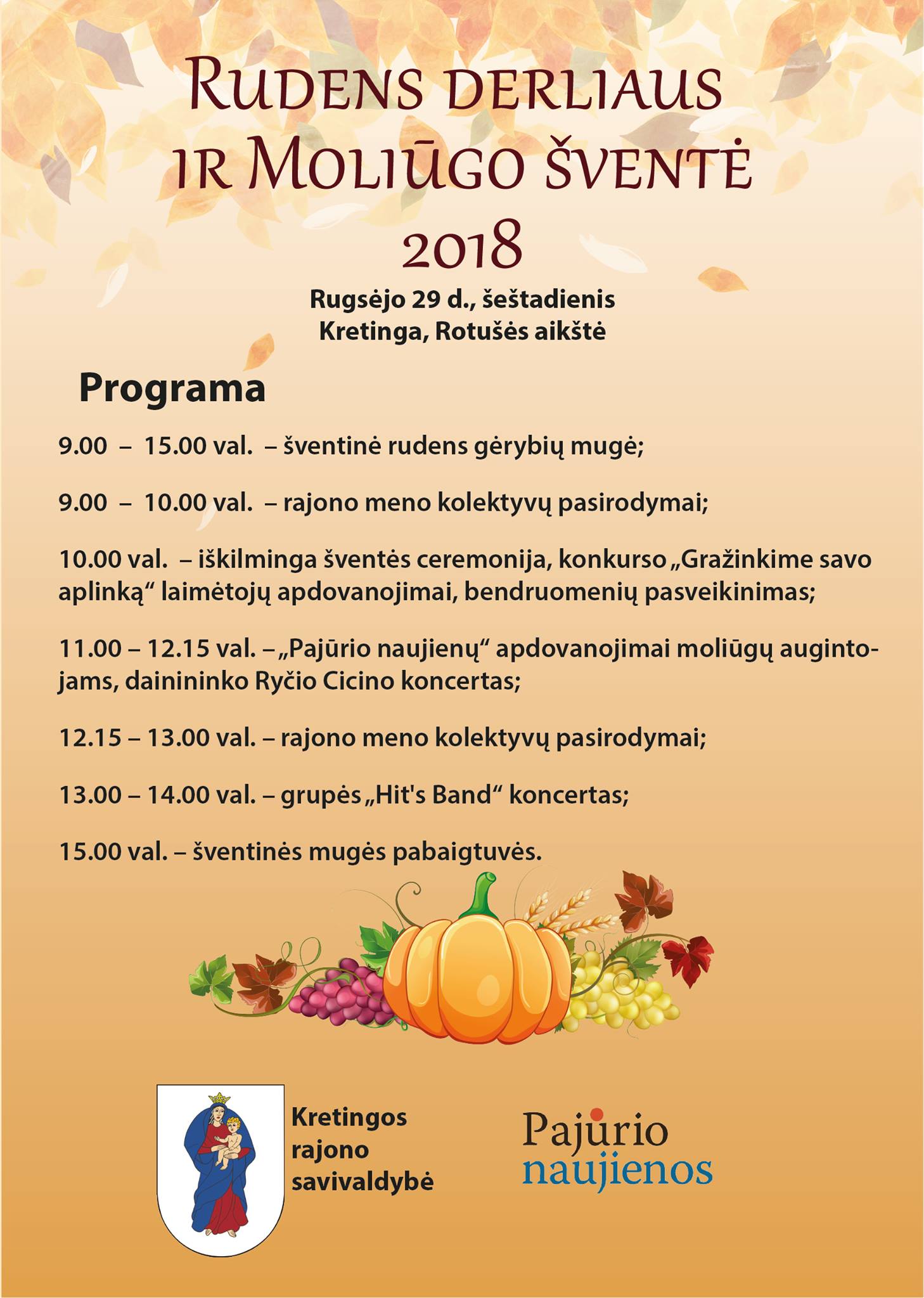 RUDENS DERLIAUS IR MOLIŪGO ŠVENTĖ 2018

Rugsėjo 29 d., šeštadienis
Kretinga, Rotušės aikštė

Programa

9.00 – 15.00 val. – šventinė rudens gėrybių mugė;

9.00 – 10.00 val. – rajono meno kolektyvų pasirodymai;

10.00 val. – iškilminga šventės ceremonija, konkurso „Gražinkime savo aplinką“ laimėtojų apdovanojimai, bendruomenių pasveikinimas;

11.00 – 12.15 val. – „Pajūrio naujienų“ apdovanojimai moliūgų augintojams, dainininko Ryčio Cicino koncertas;

12.15 – 13.00 val. – rajono meno kolektyvų pasirodymai;

13.00 – 14.00 val. – grupės „Hit's Band“ koncertas;

15.00 val. – šventinės mugės pabaigtuvės.

Kretingos rajono savivaldybė

Pajūrio naujienos